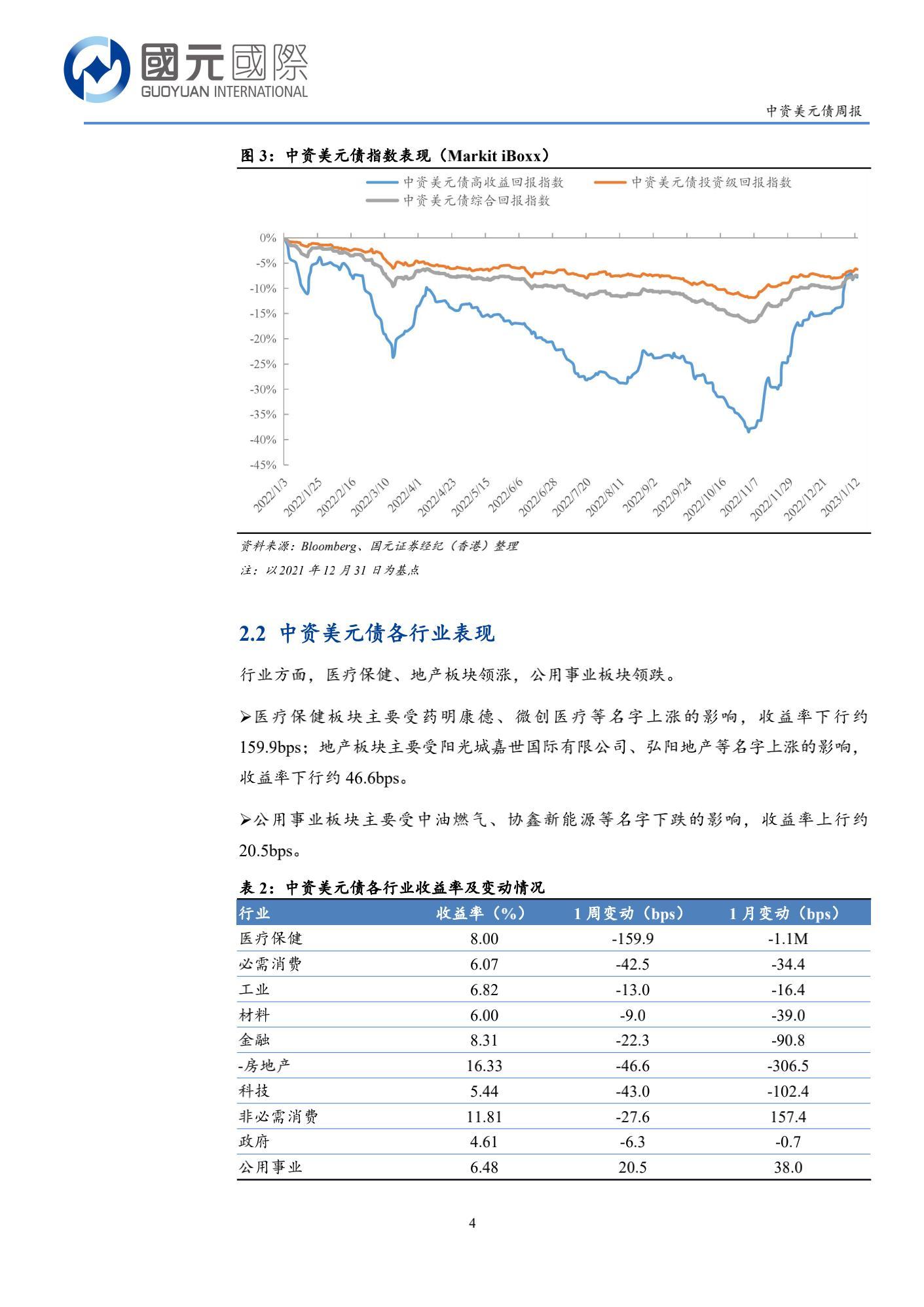 國元國際
GUOYUAN INTERNATIONAL

中资美元债周报

图 3：中资美元债指数表现（Markit iBoxx）

中资美元债高收益回报指数
中资美元债投资级回报指数
中资美元债综合回报指数

0%
-5%
-10%
-15%
-20%
-25%
-30%
-35%
-40%
-45%

2022/1/3
2022/1/25
2022/2/16
2022/3/10
2022/4/1
2022/4/23
2022/5/15
2022/6/6
2022/6/28
2022/7/20
2022/8/11
2022/9/2
2022/9/24
2022/10/16
2022/11/7
2022/11/29
2022/12/21
2023/1/12

资料来源：Bloomberg、国元证券经纪（香港）整理
注：以 2021 年 12 月 31 日为基点

2.2 中资美元债各行业表现

行业方面，医疗保健、地产板块领涨，公用事业板块领跌。

➢医疗保健板块主要受药明康德、微创医疗等名字上涨的影响，收益率下行约 159.9bps；地产板块主要受阳光城嘉世国际有限公司、弘阳地产等名字上涨的影响，收益率下行约 46.6bps。

➢公用事业板块主要受中油燃气、协鑫新能源等名字下跌的影响，收益率上行约 20.5bps。

表 2：中资美元债各行业收益率及变动情况

| 行业 | 收益率（%） | 1 周变动（bps） | 1 月变动（bps） |
|---|---|---|---|
| 医疗保健 | 8.00 | -159.9 | -1.1M |
| 必需消费 | 6.07 | -42.5 | -34.4 |
| 工业 | 6.82 | -13.0 | -16.4 |
| 材料 | 6.00 | -9.0 | -39.0 |
| 金融 | 8.31 | -22.3 | -90.8 |
| -房地产 | 16.33 | -46.6 | -306.5 |
| 科技 | 5.44 | -43.0 | -102.4 |
| 非必需消费 | 11.81 | -27.6 | 157.4 |
| 政府 | 4.61 | -6.3 | -0.7 |
| 公用事业 | 6.48 | 20.5 | 38.0 |

4